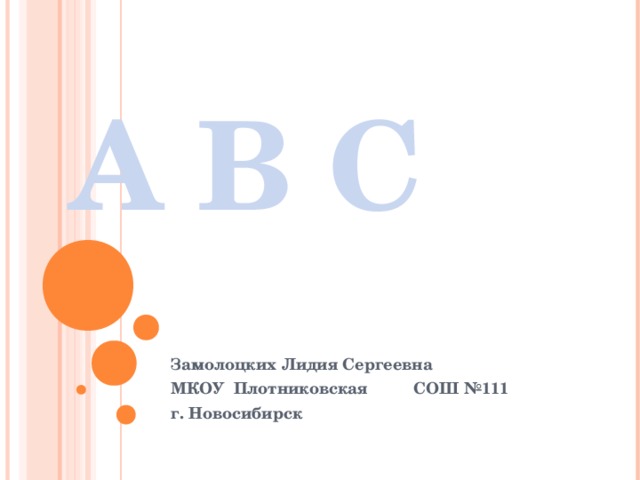 A B C

Замолоцких Лидия Сергеевна
МКОУ Плотниковская СОШ №111
г. Новосибирск